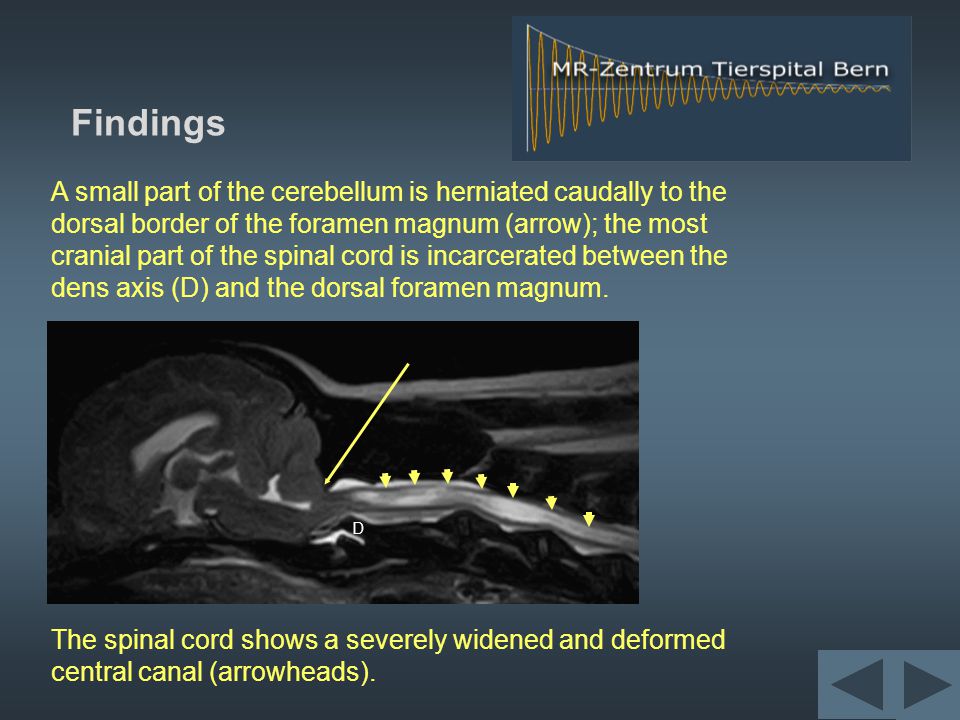 MR-Zentrum Tierspital Bern

Findings

A small part of the cerebellum is herniated caudally to the dorsal border of the foramen magnum (arrow); the most cranial part of the spinal cord is incarcerated between the dens axis (D) and the dorsal foramen magnum.

D

The spinal cord shows a severely widened and deformed central canal (arrowheads).